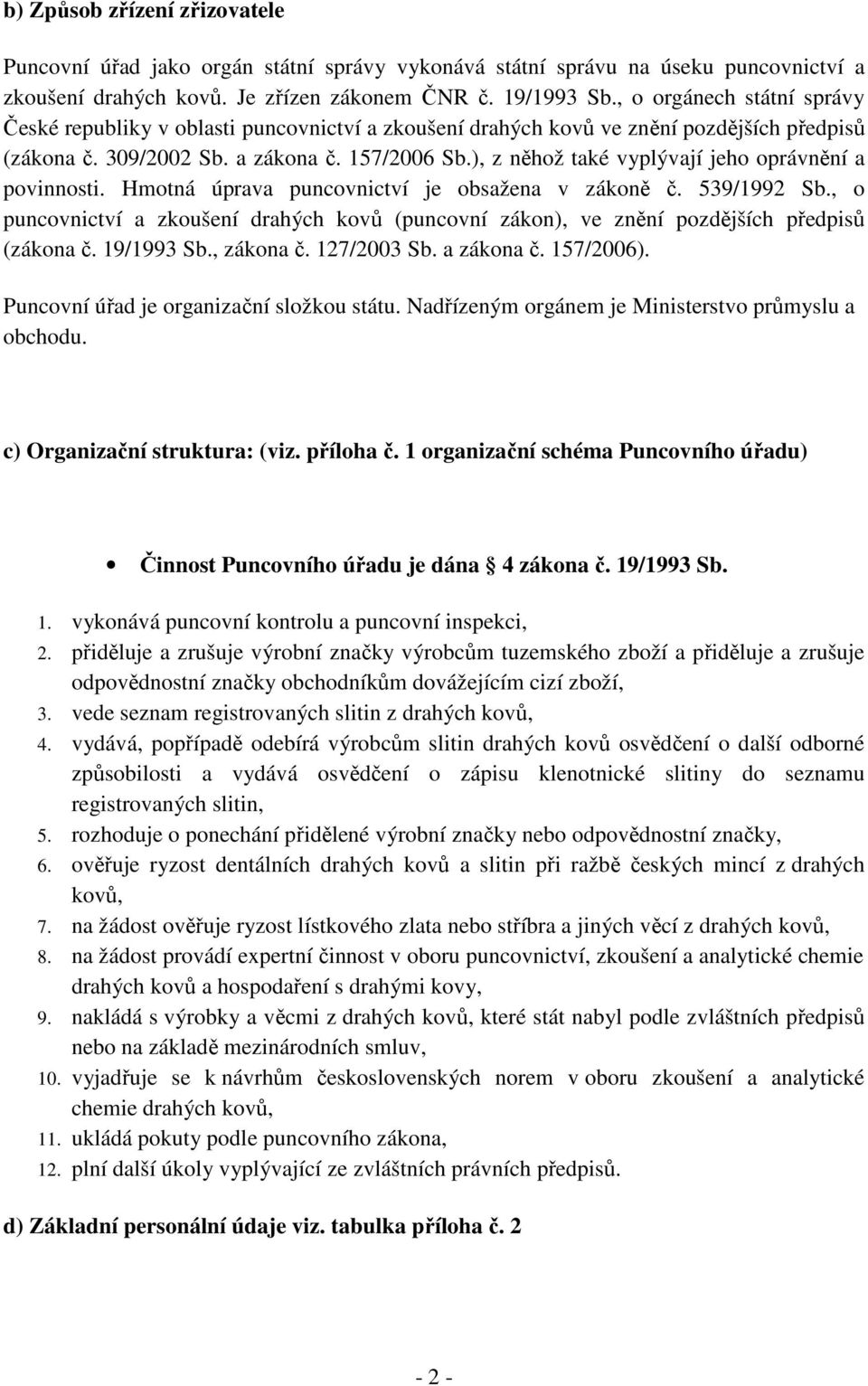 b) Způsob zřízení zřizovatele

Puncovní úřad jako orgán státní správy vykonává státní správu na úseku puncovnictví a zkoušení drahých kovů. Je zřízen zákonem ČNR č. 19/1993 Sb., o orgánech státní správy České republiky v oblasti puncovnictví a zkoušení drahých kovů ve znění pozdějších předpisů (zákona č. 309/2002 Sb. a zákona č. 157/2006 Sb.), z něhož také vyplývají jeho oprávnění a povinnosti. Hmotná úprava puncovnictví je obsažena v zákoně č. 539/1992 Sb., o puncovnictví a zkoušení drahých kovů (puncovní zákon), ve znění pozdějších předpisů (zákona č. 19/1993 Sb., zákona č. 127/2003 Sb. a zákona č. 157/2006).

Puncovní úřad je organizační složkou státu. Nadřízeným orgánem je Ministerstvo průmyslu a obchodu.

c) Organizační struktura: (viz. příloha č. 1 organizační schéma Puncovního úřadu)

• Činnost Puncovního úřadu je dána 4 zákona č. 19/1993 Sb.

1. vykonává puncovní kontrolu a puncovní inspekci,
2. přiděluje a zrušuje výrobní značky výrobcům tuzemského zboží a přiděluje a zrušuje odpovědnostní značky obchodníkům dovážejícím cizí zboží,
3. vede seznam registrovaných slitin z drahých kovů,
4. vydává, popřípadě odebírá výrobcům slitin drahých kovů osvědčení o další odborné způsobilosti a vydává osvědčení o zápisu klenotnické slitiny do seznamu registrovaných slitin,
5. rozhoduje o ponechání přidělené výrobní značky nebo odpovědnostní značky,
6. ověřuje ryzost dentálních drahých kovů a slitin při ražbě českých mincí z drahých kovů,
7. na žádost ověřuje ryzost lístkového zlata nebo stříbra a jiných věcí z drahých kovů,
8. na žádost provádí expertní činnost v oboru puncovnictví, zkoušení a analytické chemie drahých kovů a hospodaření s drahými kovy,
9. nakládá s výrobky a věcmi z drahých kovů, které stát nabyl podle zvláštních předpisů nebo na základě mezinárodních smluv,
10. vyjadřuje se k návrhům československých norem v oboru zkoušení a analytické chemie drahých kovů,
11. ukládá pokuty podle puncovního zákona,
12. plní další úkoly vyplývající ze zvláštních právních předpisů.

d) Základní personální údaje viz. tabulka příloha č. 2

- 2 -